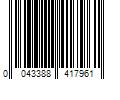 0 043388 417961